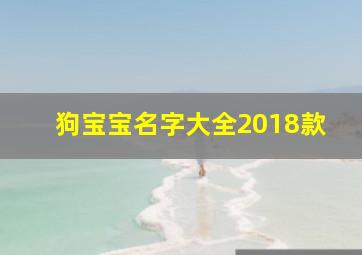 狗宝宝名字大全2018款